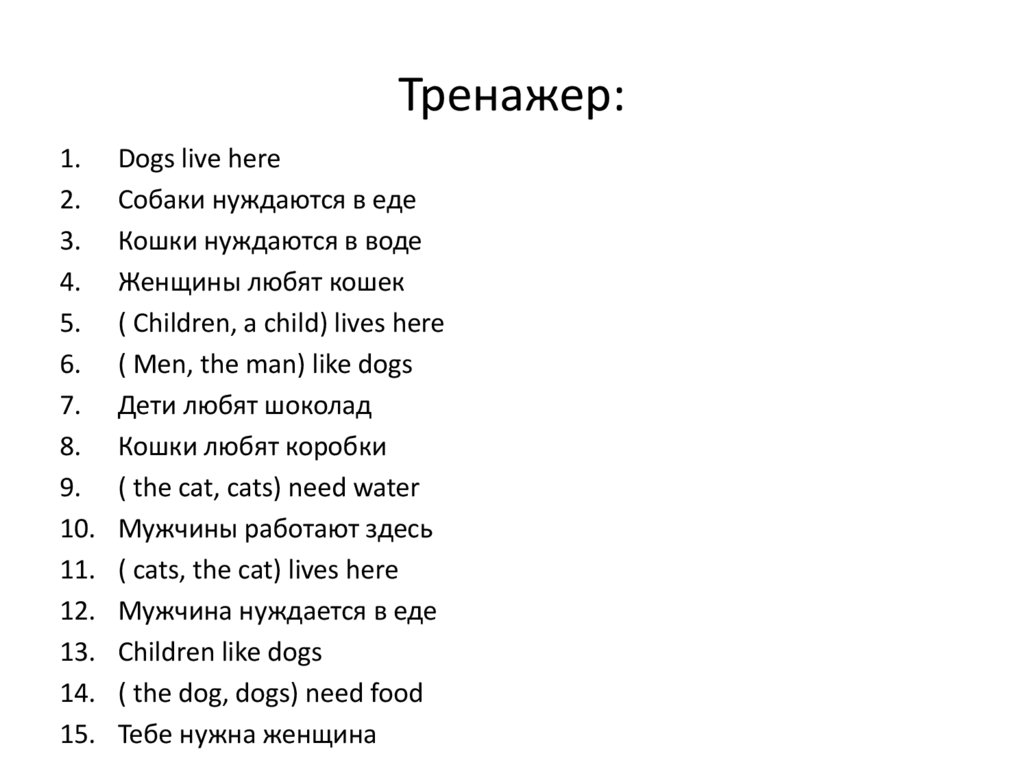 Тренажер:

1. Dogs live here
2. Собаки нуждаются в еде
3. Кошки нуждаются в воде
4. Женщины любят кошек
5. ( Children, a child) lives here
6. ( Men, the man) like dogs
7. Дети любят шоколад
8. Кошки любят коробки
9. ( the cat, cats) need water
10. Мужчины работают здесь
11. ( cats, the cat) lives here
12. Мужчина нуждается в еде
13. Children like dogs
14. ( the dog, dogs) need food
15. Тебе нужна женщина